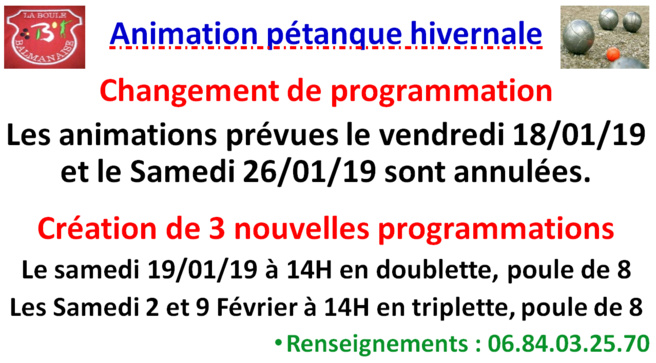 LA BOULE
BALMANAISE

Animation pétanque hivernale

Changement de programmation

Les animations prévues le vendredi 18/01/19 et le Samedi 26/01/19 sont annulées.

Création de 3 nouvelles programmations

Le samedi 19/01/19 à 14H en doublette, poule de 8

Les Samedi 2 et 9 Février à 14H en triplette, poule de 8

• Renseignements : 06.84.03.25.70